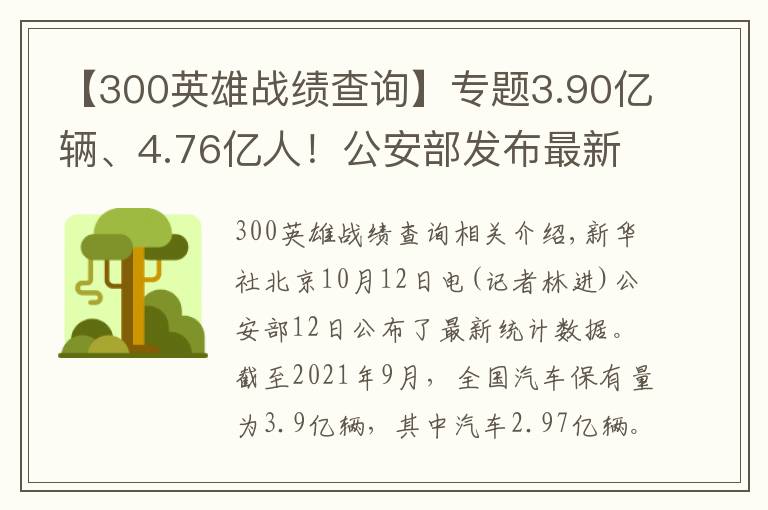 【300英雄战绩查询】专题3.90亿辆、4.76亿人！公安部发布最新

300英雄战绩查询相关介绍，新华社北京10月12日电（记者林进）公安部12日公布了最新统计数据。截至2021年9月，全国汽车保有量为3.9亿辆，其中汽车2.97亿辆。